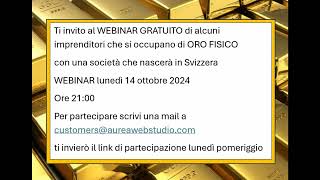 Ti invito al WEBINAR GRATUITO di alcuni imprenditori che si occupano di ORO FISICO

con una società che nascerà in Svizzera

WEBINAR lunedì 14 ottobre 2024

Ore 21:00

Per partecipare scrivi una mail a customers@aureawebstudio.com

ti invierò il link di partecipazione lunedì pomeriggio